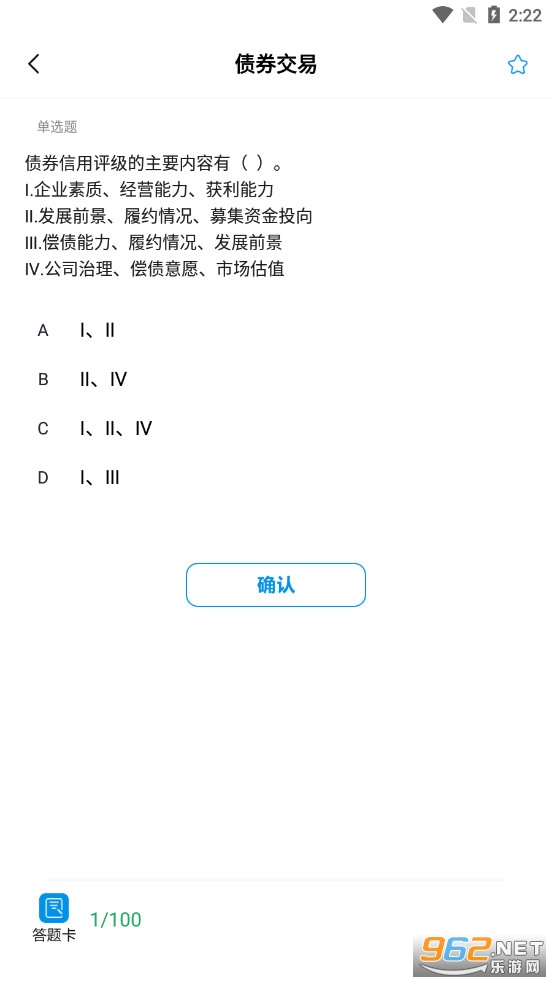 2:22

债券交易

单选题

债券信用评级的主要内容有（ ）。
I.企业素质、经营能力、获利能力
II.发展前景、履约情况、募集资金投向
III.偿债能力、履约情况、发展前景
IV.公司治理、偿债意愿、市场估值

A I、II

B II、IV

C I、II、IV

D I、III

确认

答题卡 1/100

962.NET 乐游网